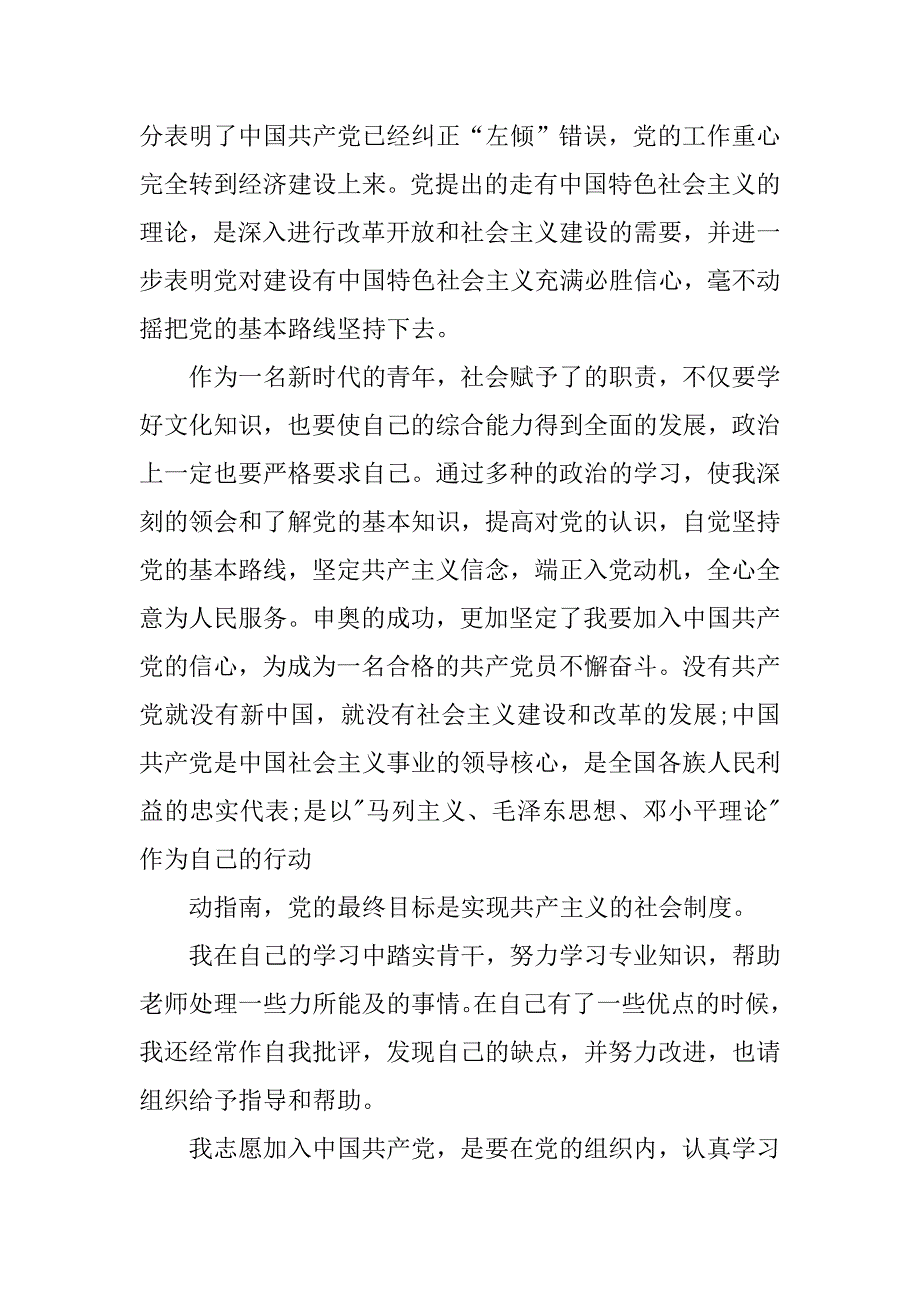 分表明了中国共产党已经纠正“左倾”错误，党的工作重心完全转到经济建设上来。党提出的走有中国特色社会主义的理论，是深入进行改革开放和社会主义建设的需要，并进一步表明党对建设有中国特色社会主义充满必胜信心，毫不动摇把党的基本路线坚持下去。

作为一名新时代的青年，社会赋予了的职责，不仅要学好文化知识，也要使自己的综合能力得到全面的发展，政治上一定也要严格要求自己。通过多种的政治的学习，使我深刻的领会和了解党的基本知识，提高对党的认识，自觉坚持党的基本路线，坚定共产主义信念，端正入党动机，全心全意为人民服务。申奥的成功，更加坚定了我要加入中国共产党的信心，为成为一名合格的共产党员不懈奋斗。没有共产党就没有新中国，就没有社会主义建设和改革的发展;中国共产党是中国社会主义事业的领导核心，是全国各族人民利益的忠实代表;是以"马列主义、毛泽东思想、邓小平理论"作为自己的行动

动指南，党的最终目标是实现共产主义的社会制度。

我在自己的学习中踏实肯干，努力学习专业知识，帮助老师处理一些力所能及的事情。在自己有了一些优点的时候，我还经常作自我批评，发现自己的缺点，并努力改进，也请组织给予指导和帮助。

我志愿加入中国共产党，是要在党的组织内，认真学习